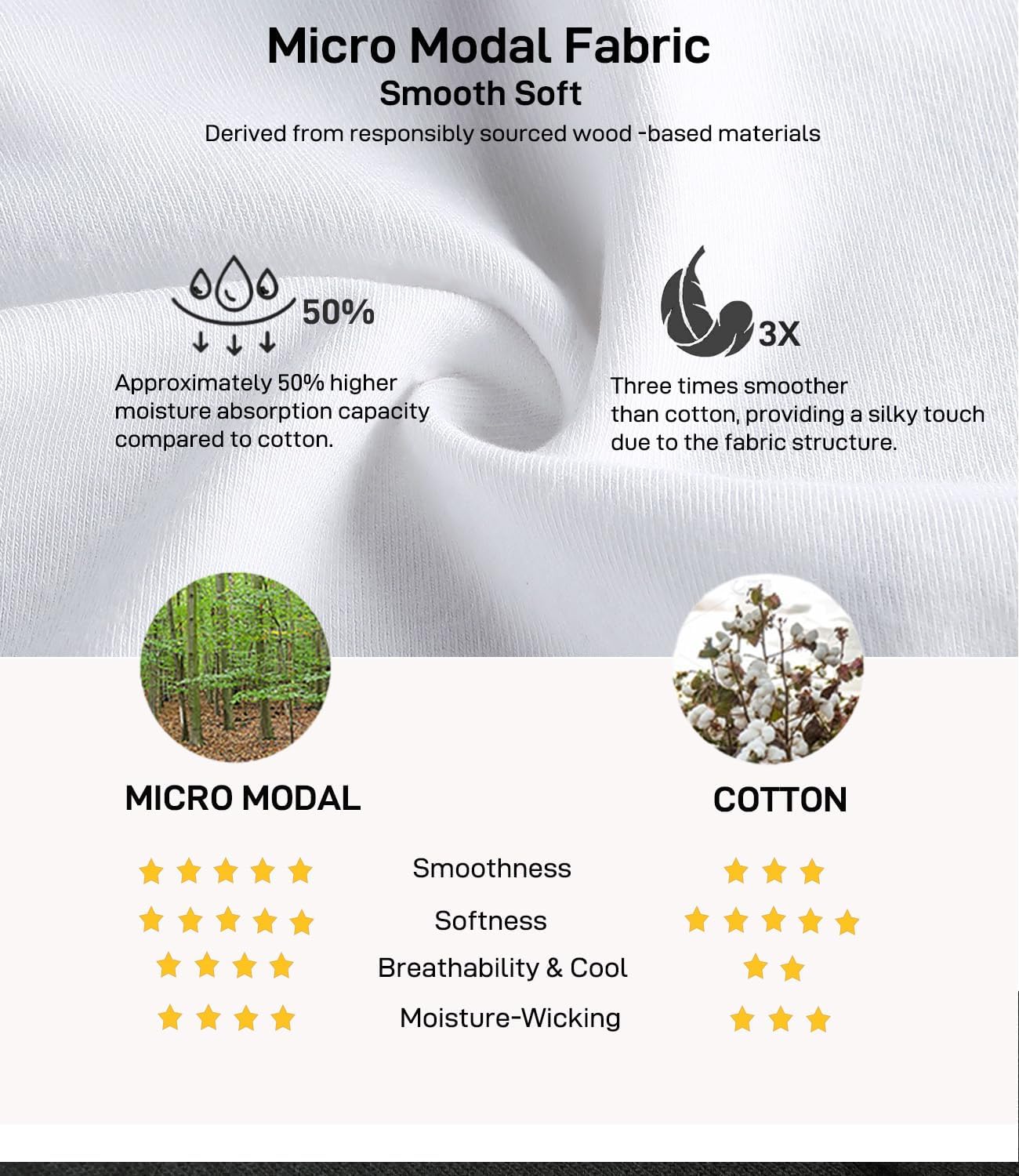 Micro Modal Fabric
Smooth Soft
Derived from responsibly sourced wood -based materials

50%

Approximately 50% higher moisture absorption capacity compared to cotton.

3X

Three times smoother than cotton, providing a silky touch due to the fabric structure.

MICRO MODAL

COTTON

Smoothness

Softness

Breathability & Cool

Moisture-Wicking